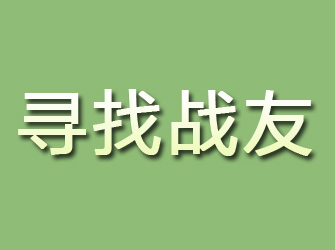 寻找战友